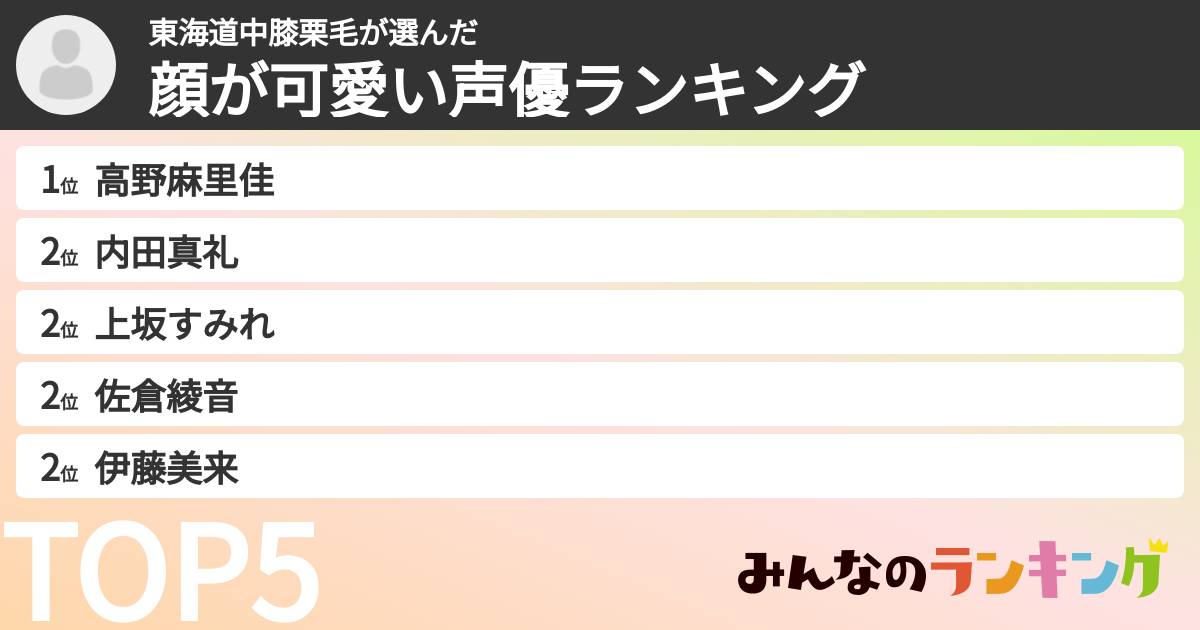 東海道中膝栗毛が選んだ
顔が可愛い声優ランキング

1位 高野麻里佳
2位 内田真礼
2位 上坂すみれ
2位 佐倉綾音
2位 伊藤美来

TOP5

みんなのランキング